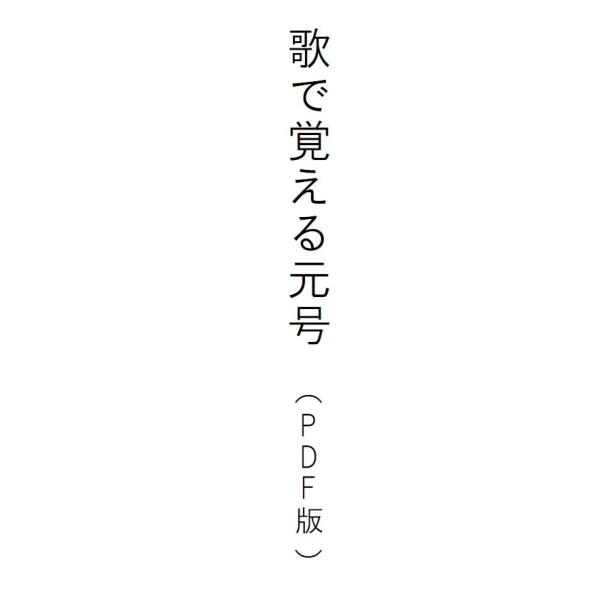 歌で覚える元号

（PDF版）